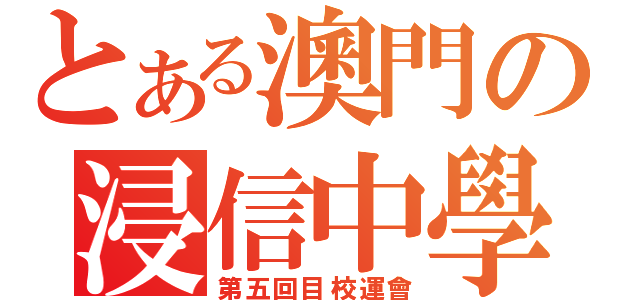 とある澳門の
浸信中學
第五回目 校運會